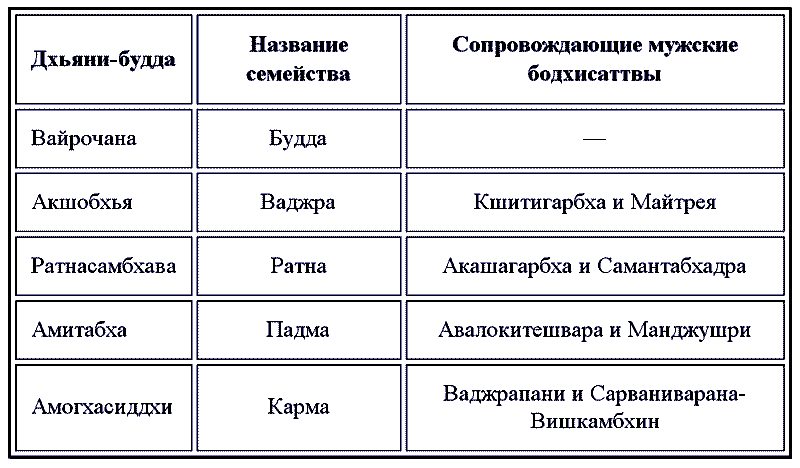 | Дхьяни-будда | Название семейства | Сопровождающие мужские бодхисаттвы |
|---|---|---|
| Вайрочана | Будда | — |
| Акшобхья | Ваджра | Кшитигарбха и Майтрея |
| Ратнасамбхава | Ратна | Акашагарбха и Самантабхадра |
| Амитабха | Падма | Авалокитешвара и Манджушри |
| Амогхасиддхи | Карма | Ваджрапани и Сарваниварана-Вишкамбхин |